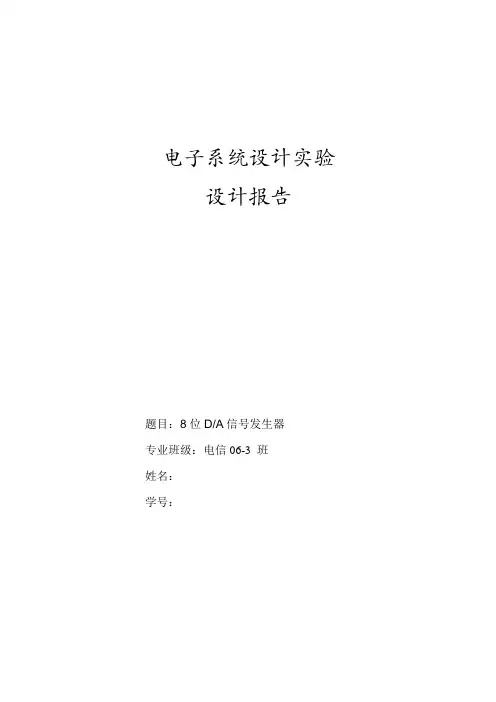 电子系统设计实验

设计报告

题目：8位D/A信号发生器

专业班级：电信06-3班

姓名：

学号：